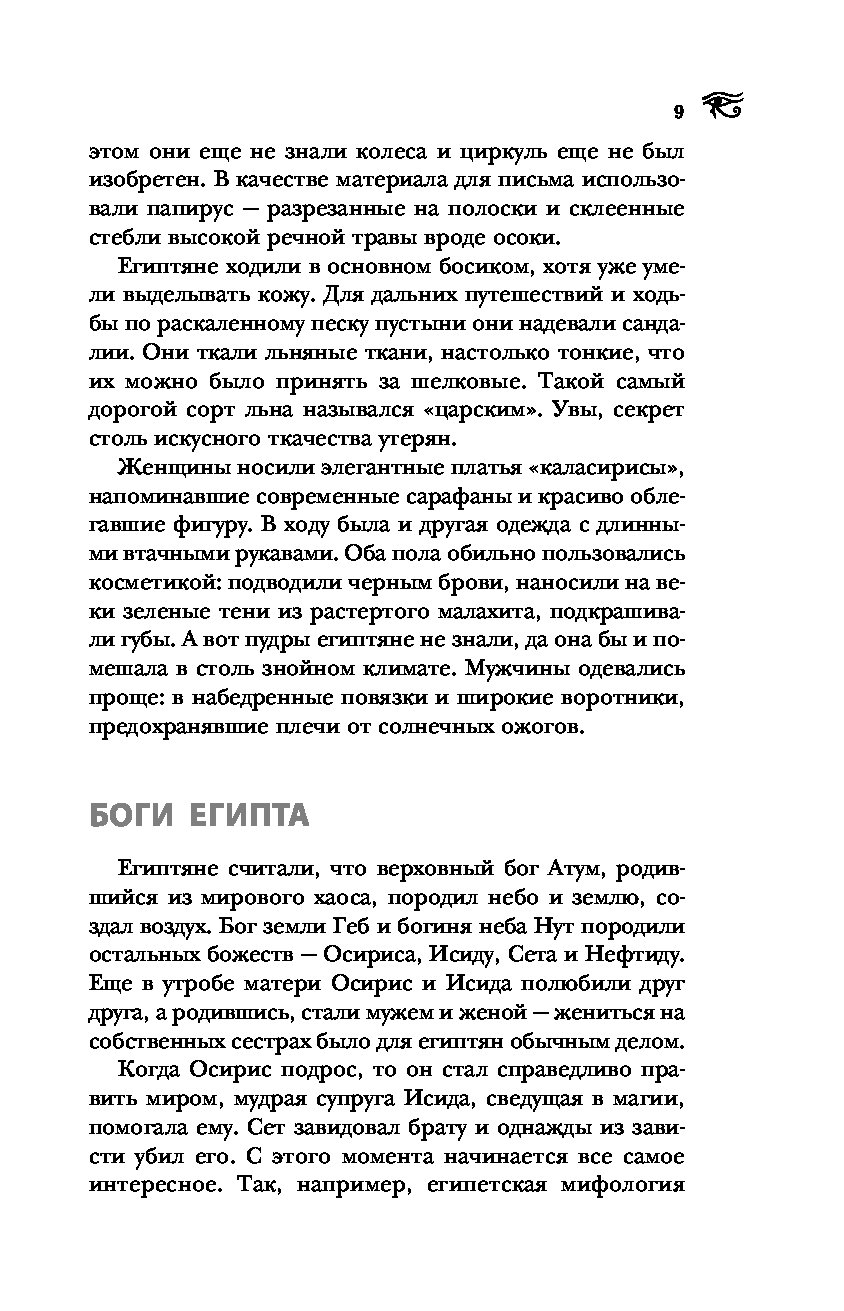 9

этом они еще не знали колеса и циркуль еще не был изобретен. В качестве материала для письма использовали папирус — разрезанные на полоски и склеенные стебли высокой речной травы вроде осоки.

Египтяне ходили в основном босиком, хотя уже умели выделывать кожу. Для дальних путешествий и ходьбы по раскаленному песку пустыни они надевали сандалии. Они ткали льняные ткани, настолько тонкие, что их можно было принять за шелковые. Такой самый дорогой сорт льна назывался «царским». Увы, секрет столь искусного ткачества утерян.

Женщины носили элегантные платья «каласирисы», напоминавшие современные сарафаны и красиво облегавшие фигуру. В ходу была и другая одежда с длинными втачными рукавами. Оба пола обильно пользовались косметикой: подводили черным брови, наносили на веки зеленые тени из растертого малахита, подкрашивали губы. А вот пудры египтяне не знали, да она бы и помешала в столь знойном климате. Мужчины одевались проще: в набедренные повязки и широкие воротники, предохранявшие плечи от солнечных ожогов.

БОГИ ЕГИПТА

Египтяне считали, что верховный бог Атум, родившийся из мирового хаоса, породил небо и землю, создал воздух. Бог земли Геб и богиня неба Нут породили остальных божеств — Осириса, Исиду, Сета и Нефтиду. Еще в утробе матери Осирис и Исида полюбили друг друга, а родившись, стали мужем и женой — жениться на собственных сестрах было для египтян обычным делом.

Когда Осирис подрос, то он стал справедливо править миром, мудрая супруга Исида, сведущая в магии, помогала ему. Сет завидовал брату и однажды из зависти убил его. С этого момента начинается все самое интересное. Так, например, египетская мифология